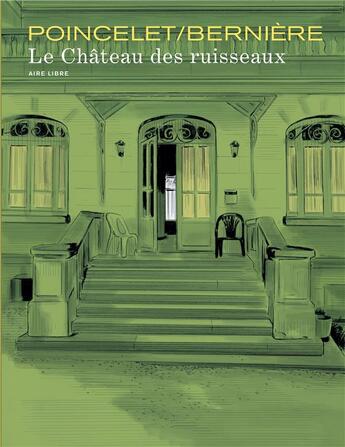 POINCELET/BERNIÈRE
Le Château des ruisseaux
AIRE LIBRE